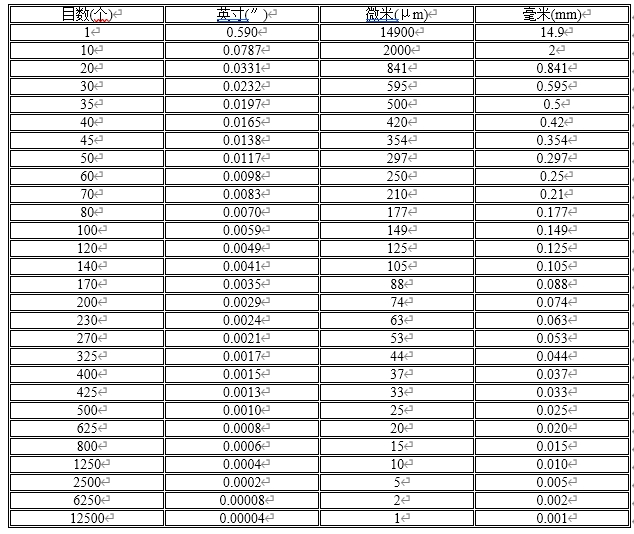 | 目数(个) | 英寸(″) | 微米(μm) | 毫米(mm) |
|---|---|---|---|
| 1 | 0.590 | 14900 | 14.9 |
| 10 | 0.0787 | 2000 | 2 |
| 20 | 0.0331 | 841 | 0.841 |
| 30 | 0.0232 | 595 | 0.595 |
| 35 | 0.0197 | 500 | 0.5 |
| 40 | 0.0165 | 420 | 0.42 |
| 45 | 0.0138 | 354 | 0.354 |
| 50 | 0.0117 | 297 | 0.297 |
| 60 | 0.0098 | 250 | 0.25 |
| 70 | 0.0083 | 210 | 0.21 |
| 80 | 0.0070 | 177 | 0.177 |
| 100 | 0.0059 | 149 | 0.149 |
| 120 | 0.0049 | 125 | 0.125 |
| 140 | 0.0041 | 105 | 0.105 |
| 170 | 0.0035 | 88 | 0.088 |
| 200 | 0.0029 | 74 | 0.074 |
| 230 | 0.0024 | 63 | 0.063 |
| 270 | 0.0021 | 53 | 0.053 |
| 325 | 0.0017 | 44 | 0.044 |
| 400 | 0.0015 | 37 | 0.037 |
| 425 | 0.0013 | 33 | 0.033 |
| 500 | 0.0010 | 25 | 0.025 |
| 625 | 0.0008 | 20 | 0.020 |
| 800 | 0.0006 | 15 | 0.015 |
| 1250 | 0.0004 | 10 | 0.010 |
| 2500 | 0.0002 | 5 | 0.005 |
| 6250 | 0.00008 | 2 | 0.002 |
| 12500 | 0.00004 | 1 | 0.001 |